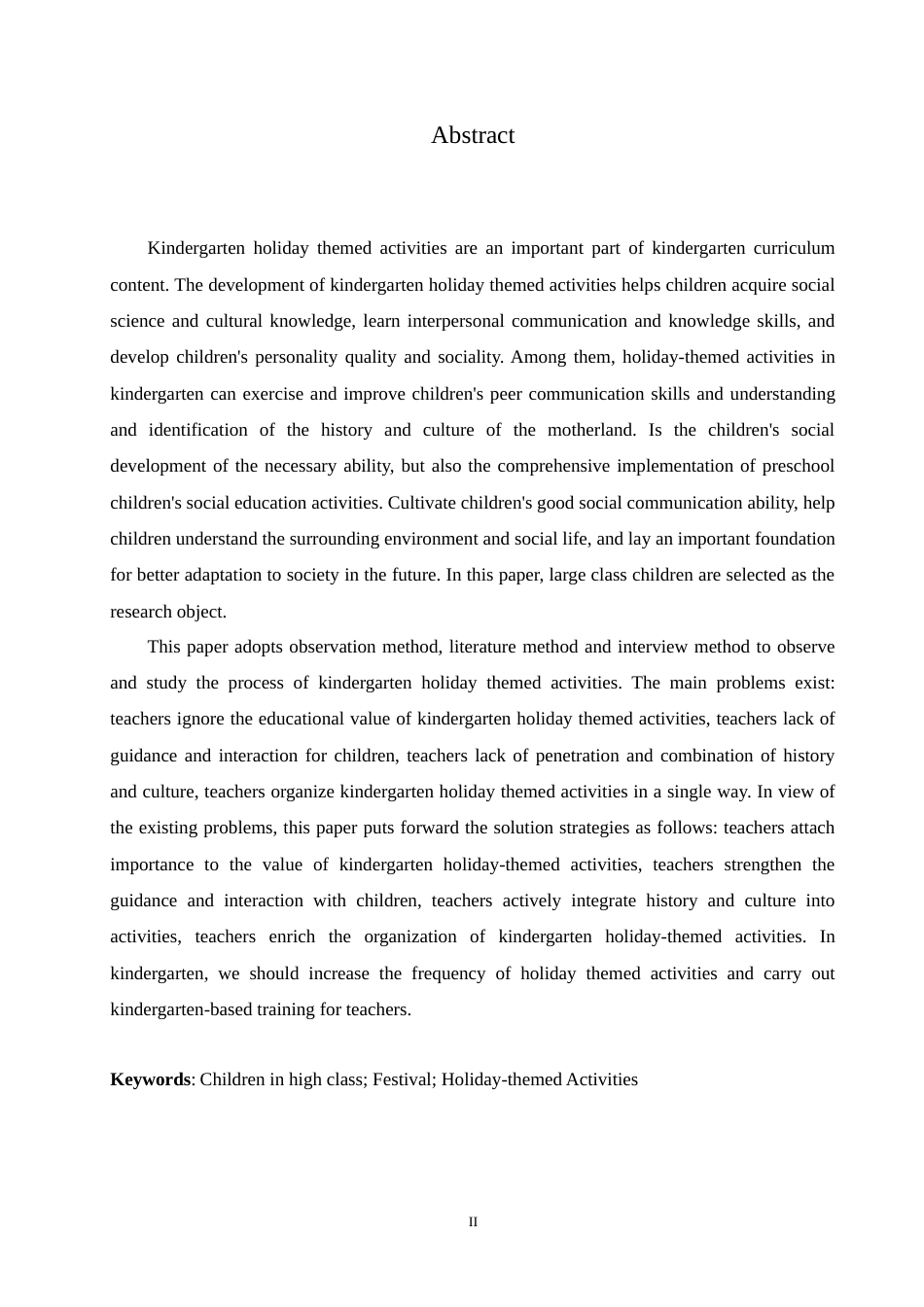 Abstract

Kindergarten holiday themed activities are an important part of kindergarten curriculum content. The development of kindergarten holiday themed activities helps children acquire social science and cultural knowledge, learn interpersonal communication and knowledge skills, and develop children's personality quality and sociality. Among them, holiday-themed activities in kindergarten can exercise and improve children's peer communication skills and understanding and identification of the history and culture of the motherland. Is the children's social development of the necessary ability, but also the comprehensive implementation of preschool children's social education activities. Cultivate children's good social communication ability, help children understand the surrounding environment and social life, and lay an important foundation for better adaptation to society in the future. In this paper, large class children are selected as the research object.

This paper adopts observation method, literature method and interview method to observe and study the process of kindergarten holiday themed activities. The main problems exist: teachers ignore the educational value of kindergarten holiday themed activities, teachers lack of guidance and interaction for children, teachers lack of penetration and combination of history and culture, teachers organize kindergarten holiday themed activities in a single way. In view of the existing problems, this paper puts forward the solution strategies as follows: teachers attach importance to the value of kindergarten holiday-themed activities, teachers strengthen the guidance and interaction with children, teachers actively integrate history and culture into activities, teachers enrich the organization of kindergarten holiday-themed activities. In kindergarten, we should increase the frequency of holiday themed activities and carry out kindergarten-based training for teachers.

Keywords: Children in high class; Festival; Holiday-themed Activities

II